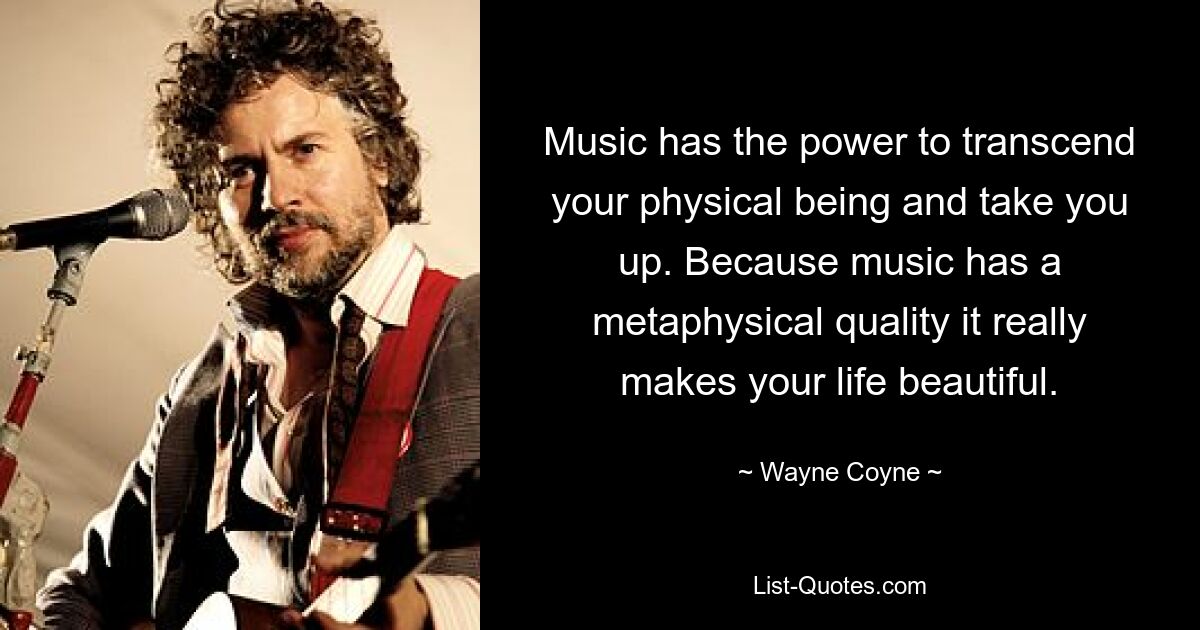 Music has the power to transcend your physical being and take you up. Because music has a metaphysical quality it really makes your life beautiful.

~ Wayne Coyne ~

List-Quotes.com